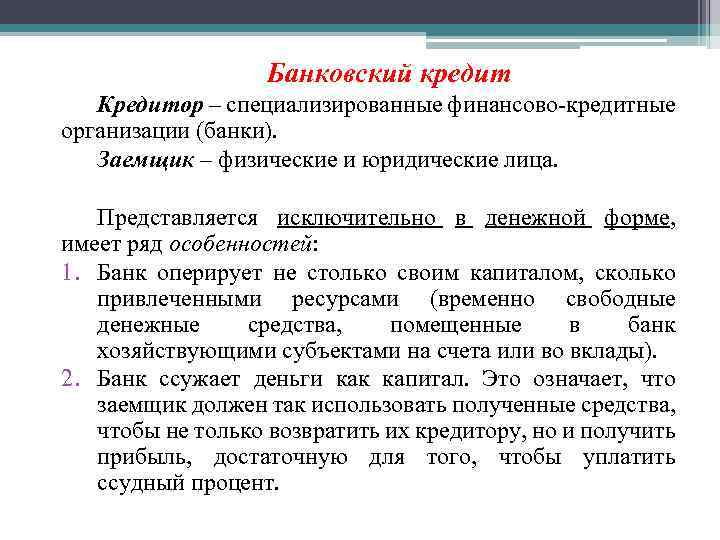 Банковский кредит

Кредитор – специализированные финансово-кредитные организации (банки).

Заемщик – физические и юридические лица.

Представляется исключительно в денежной форме, имеет ряд особенностей:

1. Банк оперирует не столько своим капиталом, сколько привлеченными ресурсами (временно свободные денежные средства, помещенные в банк хозяйствующими субъектами на счета или во вклады).
2. Банк ссужает деньги как капитал. Это означает, что заемщик должен так использовать полученные средства, чтобы не только возвратить их кредитору, но и получить прибыль, достаточную для того, чтобы уплатить ссудный процент.